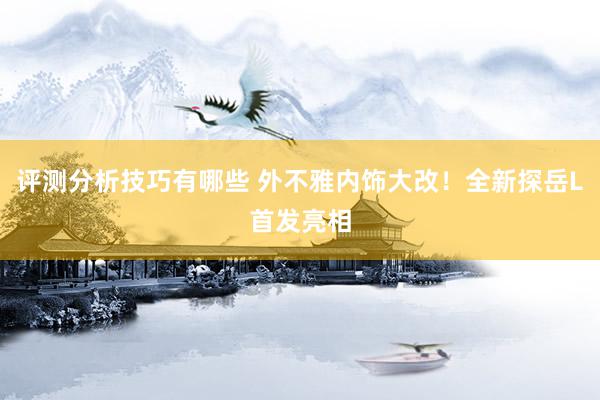 评测分析技巧有哪些 外不雅内饰大改！全新探岳L首发亮相